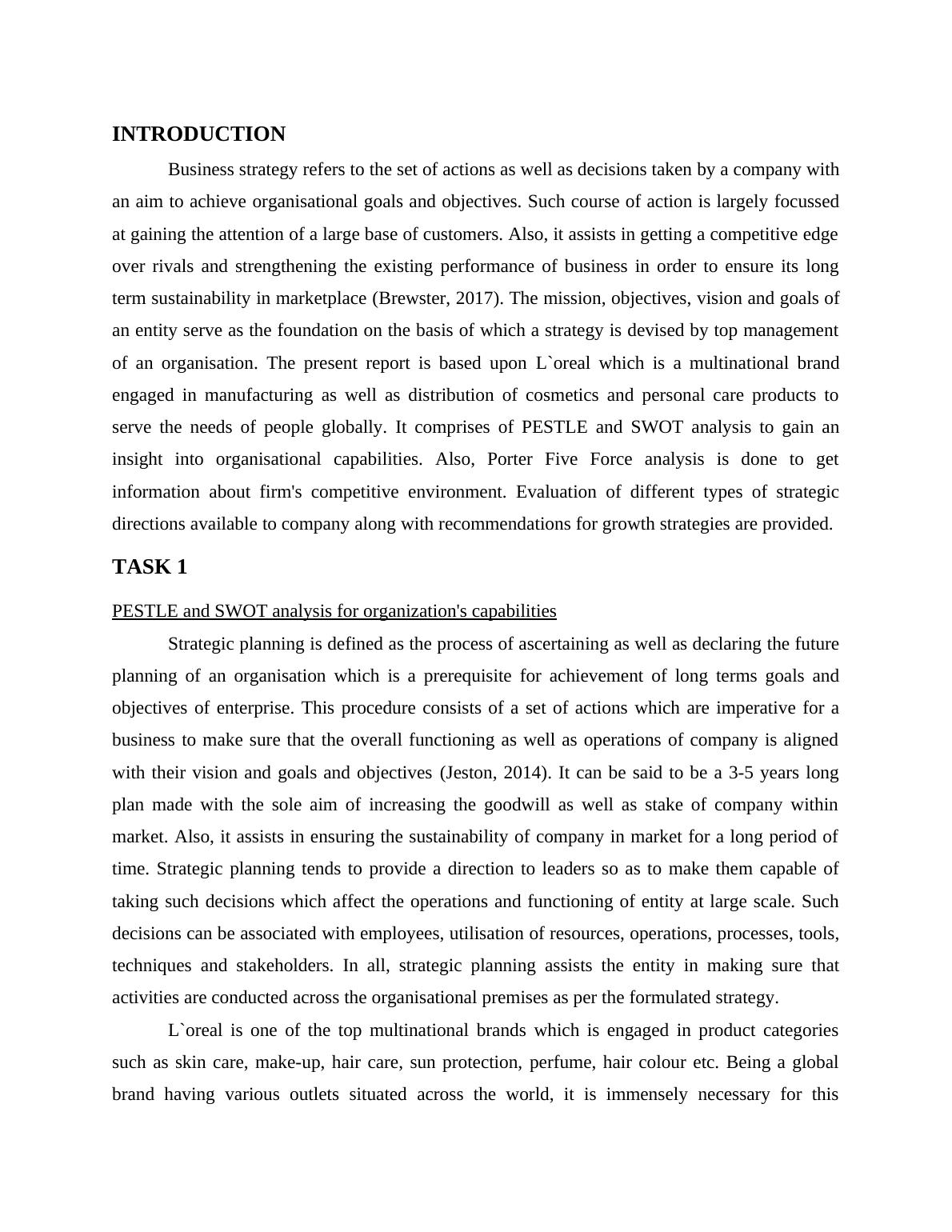 INTRODUCTION

Business strategy refers to the set of actions as well as decisions taken by a company with an aim to achieve organisational goals and objectives. Such course of action is largely focussed at gaining the attention of a large base of customers. Also, it assists in getting a competitive edge over rivals and strengthening the existing performance of business in order to ensure its long term sustainability in marketplace (Brewster, 2017). The mission, objectives, vision and goals of an entity serve as the foundation on the basis of which a strategy is devised by top management of an organisation. The present report is based upon L`oreal which is a multinational brand engaged in manufacturing as well as distribution of cosmetics and personal care products to serve the needs of people globally. It comprises of PESTLE and SWOT analysis to gain an insight into organisational capabilities. Also, Porter Five Force analysis is done to get information about firm's competitive environment. Evaluation of different types of strategic directions available to company along with recommendations for growth strategies are provided.

TASK 1

PESTLE and SWOT analysis for organization's capabilities

Strategic planning is defined as the process of ascertaining as well as declaring the future planning of an organisation which is a prerequisite for achievement of long terms goals and objectives of enterprise. This procedure consists of a set of actions which are imperative for a business to make sure that the overall functioning as well as operations of company is aligned with their vision and goals and objectives (Jeston, 2014). It can be said to be a 3-5 years long plan made with the sole aim of increasing the goodwill as well as stake of company within market. Also, it assists in ensuring the sustainability of company in market for a long period of time. Strategic planning tends to provide a direction to leaders so as to make them capable of taking such decisions which affect the operations and functioning of entity at large scale. Such decisions can be associated with employees, utilisation of resources, operations, processes, tools, techniques and stakeholders. In all, strategic planning assists the entity in making sure that activities are conducted across the organisational premises as per the formulated strategy.

L`oreal is one of the top multinational brands which is engaged in product categories such as skin care, make-up, hair care, sun protection, perfume, hair colour etc. Being a global brand having various outlets situated across the world, it is immensely necessary for this